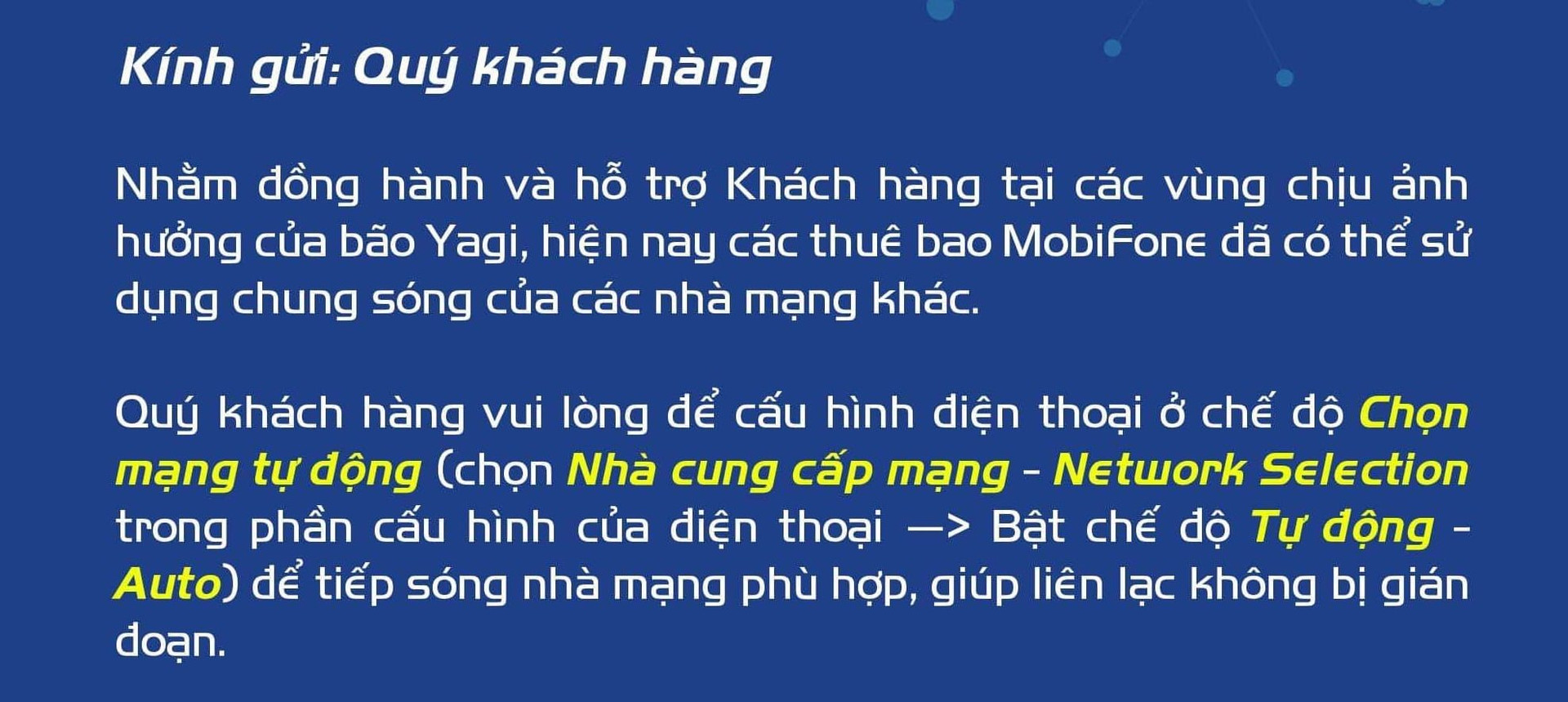 Kính gửi: Quý khách hàng

Nhằm đồng hành và hỗ trợ Khách hàng tại các vùng chịu ảnh hưởng của bão Yagi, hiện nay các thuê bao MobiFone đã có thể sử dụng chung sóng của các nhà mạng khác.

Quý khách hàng vui lòng để cấu hình điện thoại ở chế độ Chọn mạng tự động (chọn Nhà cung cấp mạng - Network Selection trong phần cấu hình của điện thoại —> Bật chế độ Tự động - Auto) để tiếp sóng nhà mạng phù hợp, giúp liên lạc không bị gián đoạn.